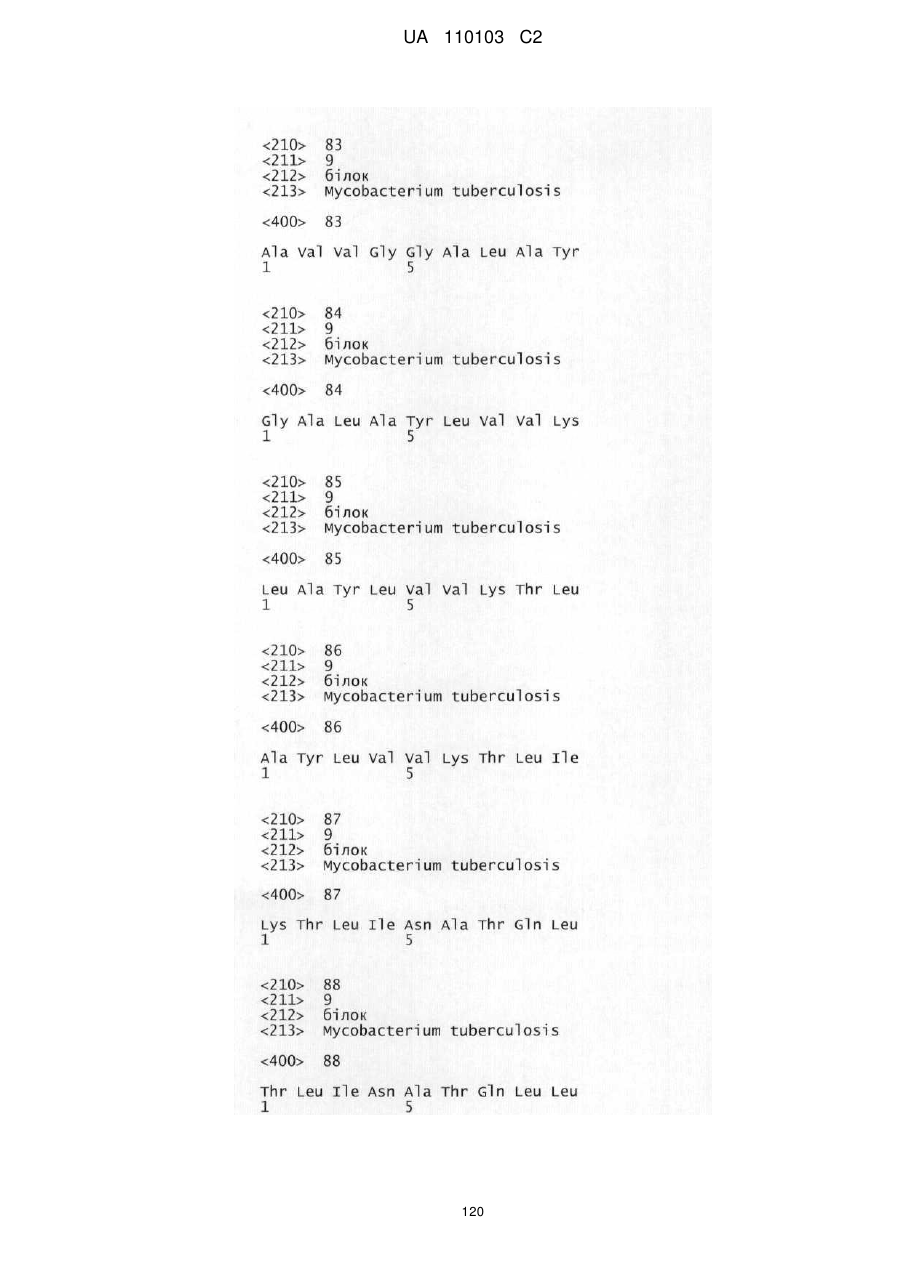 UA 110103 C2

<210> 83
<211> 9
<212> білок
<213> Mycobacterium tuberculosis

<400> 83

Ala Val Val Gly Gly Ala Leu Ala Tyr
1 5

<210> 84
<211> 9
<212> білок
<213> Mycobacterium tuberculosis

<400> 84

Gly Ala Leu Ala Tyr Leu Val Val Lys
1 5

<210> 85
<211> 9
<212> білок
<213> Mycobacterium tuberculosis

<400> 85

Leu Ala Tyr Leu Val Val Lys Thr Leu
1 5

<210> 86
<211> 9
<212> білок
<213> Mycobacterium tuberculosis

<400> 86

Ala Tyr Leu Val Val Lys Thr Leu Ile
1 5

<210> 87
<211> 9
<212> білок
<213> Mycobacterium tuberculosis

<400> 87

Lys Thr Leu Ile Asn Ala Thr Gln Leu
1 5

<210> 88
<211> 9
<212> білок
<213> Mycobacterium tuberculosis

<400> 88

Thr Leu Ile Asn Ala Thr Gln Leu Leu
1 5

120